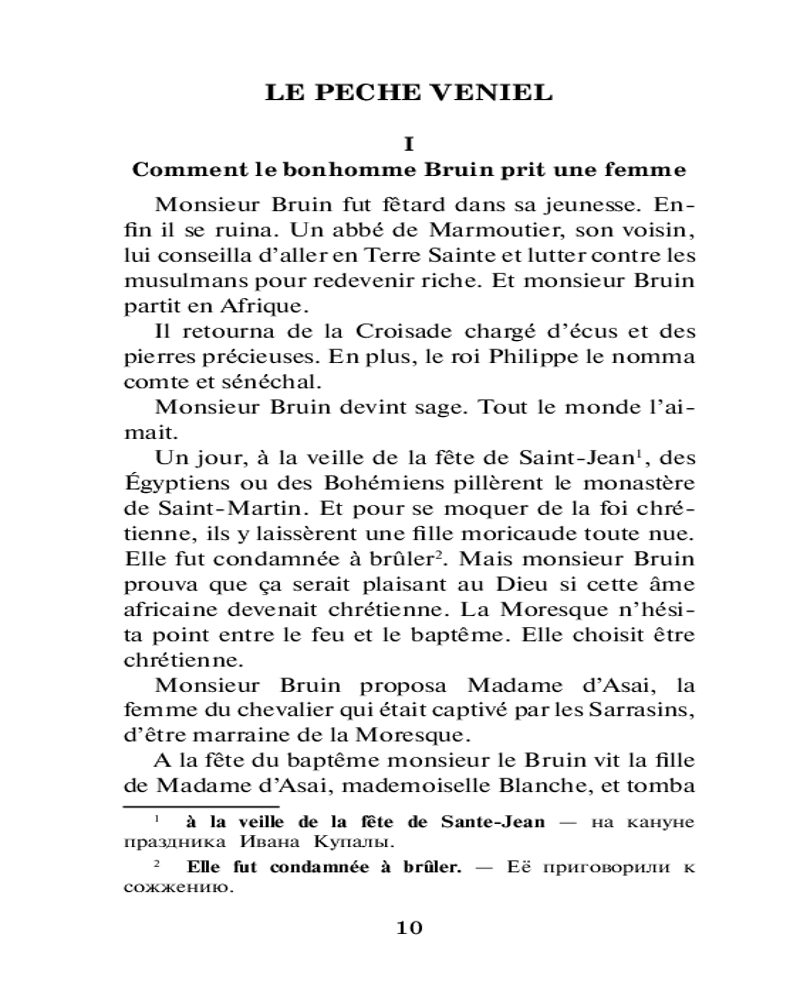 LE PECHE VENIEL

I

Comment le bonhomme Bruin prit une femme

Monsieur Bruin fut fêtard dans sa jeunesse. Enfin il se ruina. Un abbé de Marmoutier, son voisin, lui conseilla d'aller en Terre Sainte et lutter contre les musulmans pour redevenir riche. Et monsieur Bruin partit en Afrique.

Il retourna de la Croisade chargé d'écus et des pierres précieuses. En plus, le roi Philippe le nomma comte et sénéchal.

Monsieur Bruin devint sage. Tout le monde l'aimait.

Un jour, à la veille de la fête de Saint-Jean$^1$, des Égyptiens ou des Bohémiens pillèrent le monastère de Saint-Martin. Et pour se moquer de la foi chrétienne, ils y laissèrent une fille moricaude toute nue. Elle fut condamnée à brûler$^2$. Mais monsieur Bruin prouva que ça serait plaisant au Dieu si cette âme africaine devenait chrétienne. La Moresque n'hésita point entre le feu et le baptême. Elle choisit être chrétienne.

Monsieur Bruin proposa Madame d'Asai, la femme du chevalier qui était captivé par les Sarrasins, d'être marraine de la Moresque.

A la fête du baptême monsieur le Bruin vit la fille de Madame d'Asai, mademoiselle Blanche, et tomba

$^1$ à la veille de la fête de Sante-Jean — на кануне праздника Ивана Купалы.

$^2$ Elle fut condamnée à brûler. — Её приговорили к сожжению.

10